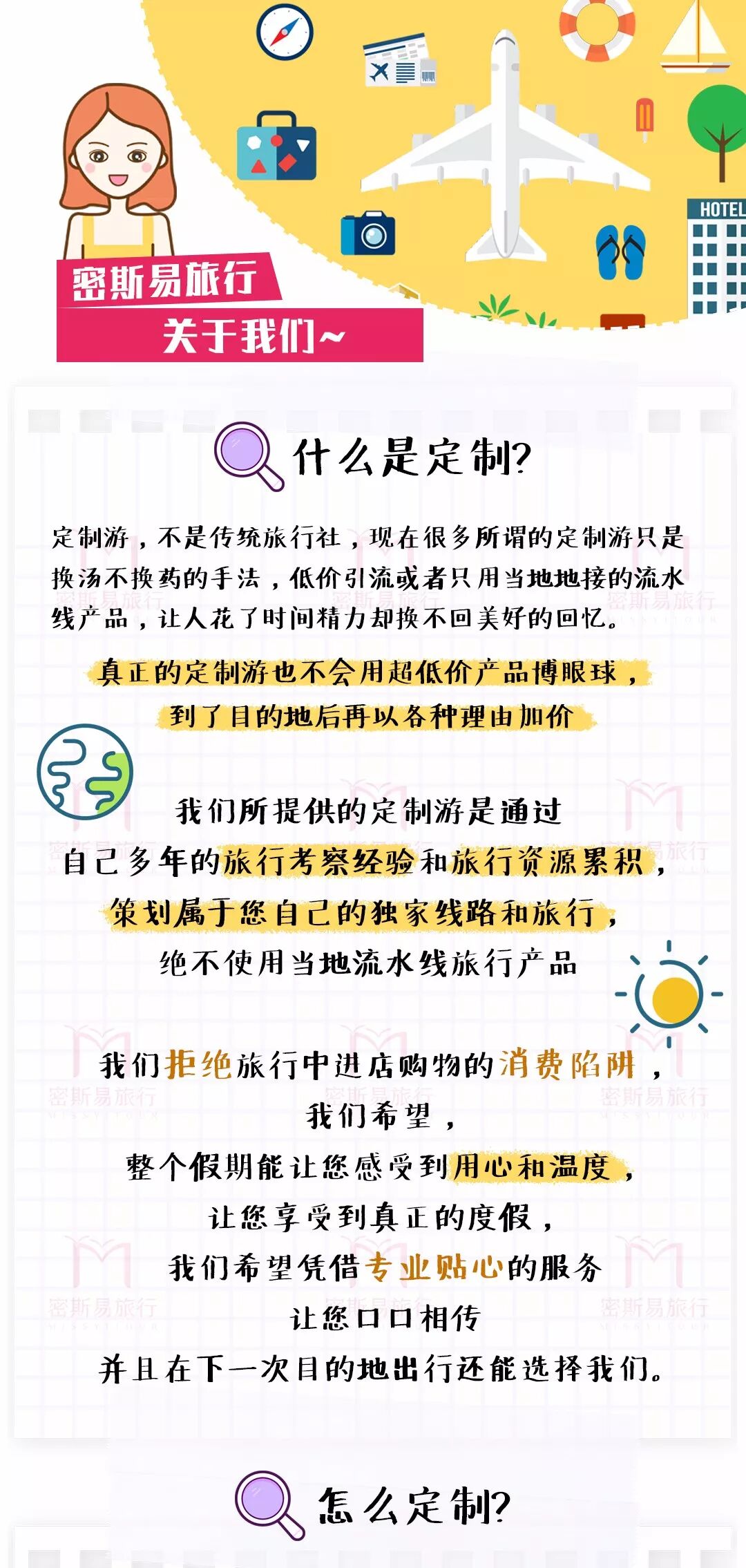 HOTEL

密斯易旅行
关于我们~

什么是定制?

定制游，不是传统旅行社，现在很多所谓的定制游只是换汤不换药的手法，低价引流或者只用当地地接的流水线产品，让人花了时间精力却换不回美好的回忆。

真正的定制游也不会用超低价产品博眼球，
到了目的地后再以各种理由加价

我们所提供的定制游是通过
自己多年的旅行考察经验和旅行资源累积，
策划属于您自己的独家线路和旅行，
绝不使用当地流水线旅行产品

我们拒绝旅行中进店购物的消费陷阱，
我们希望，
整个假期能让您感受到用心和温度，
让您享受到真正的度假，
我们希望凭借专业贴心的服务
让您口口相传
并且在下一次目的地出行还能选择我们。

怎么定制?

密斯易旅行